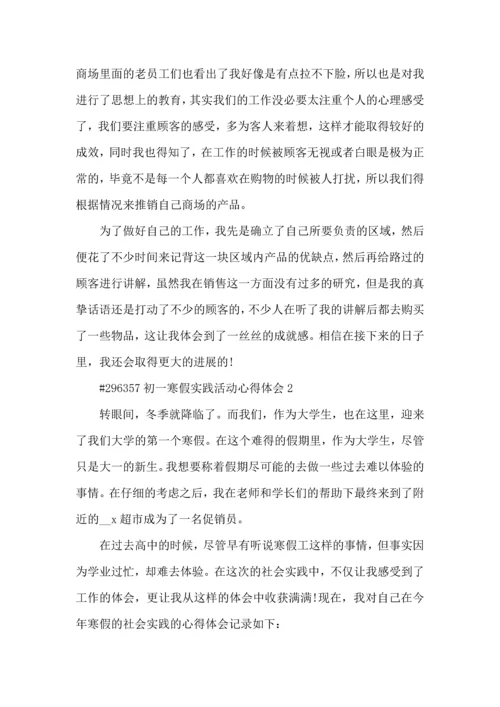 商场里面的老员工们也看出了我好像是有点拉不下脸，所以也是对我进行了思想上的教育，其实我们的工作没必要太注重个人的心理感受了，我们要注重顾客的感受，多为客人来着想，这样才能取得较好的成效，同时我也得知了，在工作的时候被顾客无视或者白眼是极为正常的，毕竟不是每一个人都喜欢在购物的时候被人打扰，所以我们得根据情况来推销自己商场的产品。

为了做好自己的工作，我先是确立了自己所要负责的区域，然后便花了不少时间来记背这一块区域内产品的优缺点，然后再给路过的顾客进行讲解，虽然我在销售这一方面没有过多的研究，但是我的真挚话语还是打动了不少的顾客的，不少人在听了我的讲解后都去购买了一些物品，这让我体会到了一丝丝的成就感。相信在接下来的日子里，我还会取得更大的进展的！

#296357 初一寒假实践活动心得体会 2

转眼间，冬季就降临了。而我们，作为大学生，也在这里，迎来了我们大学的第一个寒假。在这个难得的假期里，作为大学生，尽管只是大一的新生。我想要称着假期尽可能的去做一些过去难以体验的事情。在仔细的考虑之后，我在老师和学长们的帮助下最终来到了附近的__x 超市成为了一名促销员。

在过去高中的时候，尽管早有听说寒假工这样的事情，但事实因为学业过忙，却难去体验。在这次的社会实践中，不仅让我感受到了工作的体会，更让我从这样的体会中收获满满！现在，我对自己在今年寒假的社会实践的心得体会记录如下：